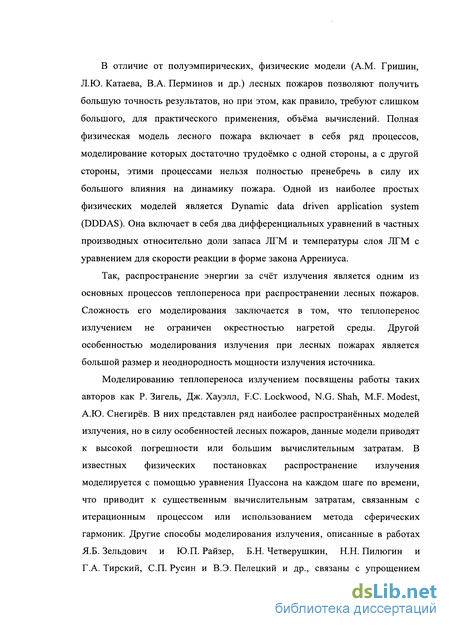 В отличие от полуэмпирических, физические модели (А.М. Гришин, Л.Ю. Катаева, В.А. Перминов и др.) лесных пожаров позволяют получить большую точность результатов, но при этом, как правило, требуют слишком большого, для практического применения, объёма вычислений. Полная физическая модель лесного пожара включает в себя ряд процессов, моделирование которых достаточно трудоёмко с одной стороны, а с другой стороны, этими процессами нельзя полностью пренебречь в силу их большого влияния на динамику пожара. Одной из наиболее простых физических моделей является Dynamic data driven application system (DDDAS). Она включает в себя два дифференциальных уравнений в частных производных относительно доли запаса ЛГМ и температуры слоя ЛГМ с уравнением для скорости реакции в форме закона Аррениуса.

Так, распространение энергии за счёт излучения является одним из основных процессов теплопереноса при распространении лесных пожаров. Сложность его моделирования заключается в том, что теплоперенос излучением не ограничен окрестностью нагретой среды. Другой особенностью моделирования излучения при лесных пожарах является большой размер и неоднородность мощности излучения источника.

Моделированию теплопереноса излучением посвящены работы таких авторов как Р. Зигель, Дж. Хауэлл, F.C. Lockwood, N.G. Shah, M.F. Modest, А.Ю. Снегирёв. В них представлен ряд наиболее распространённых моделей излучения, но в силу особенностей лесных пожаров, данные модели приводят к высокой погрешности или большим вычислительным затратам. В известных физических постановках распространение излучения моделируется с помощью уравнения Пуассона на каждом шаге по времени, что приводит к существенным вычислительным затратам, связанным с итерационным процессом или использованием метода сферических гармоник. Другие способы моделирования излучения, описанные в работах Я.Б. Зельдович и Ю.П. Райзер, Б.Н. Четверушкин, Н.Н. Пилюгин и Г.А. Тирский, С.П. Русин и В.Э. Пелецкий и др., связаны с упрощением

dsLib.net
библиотека диссертаций